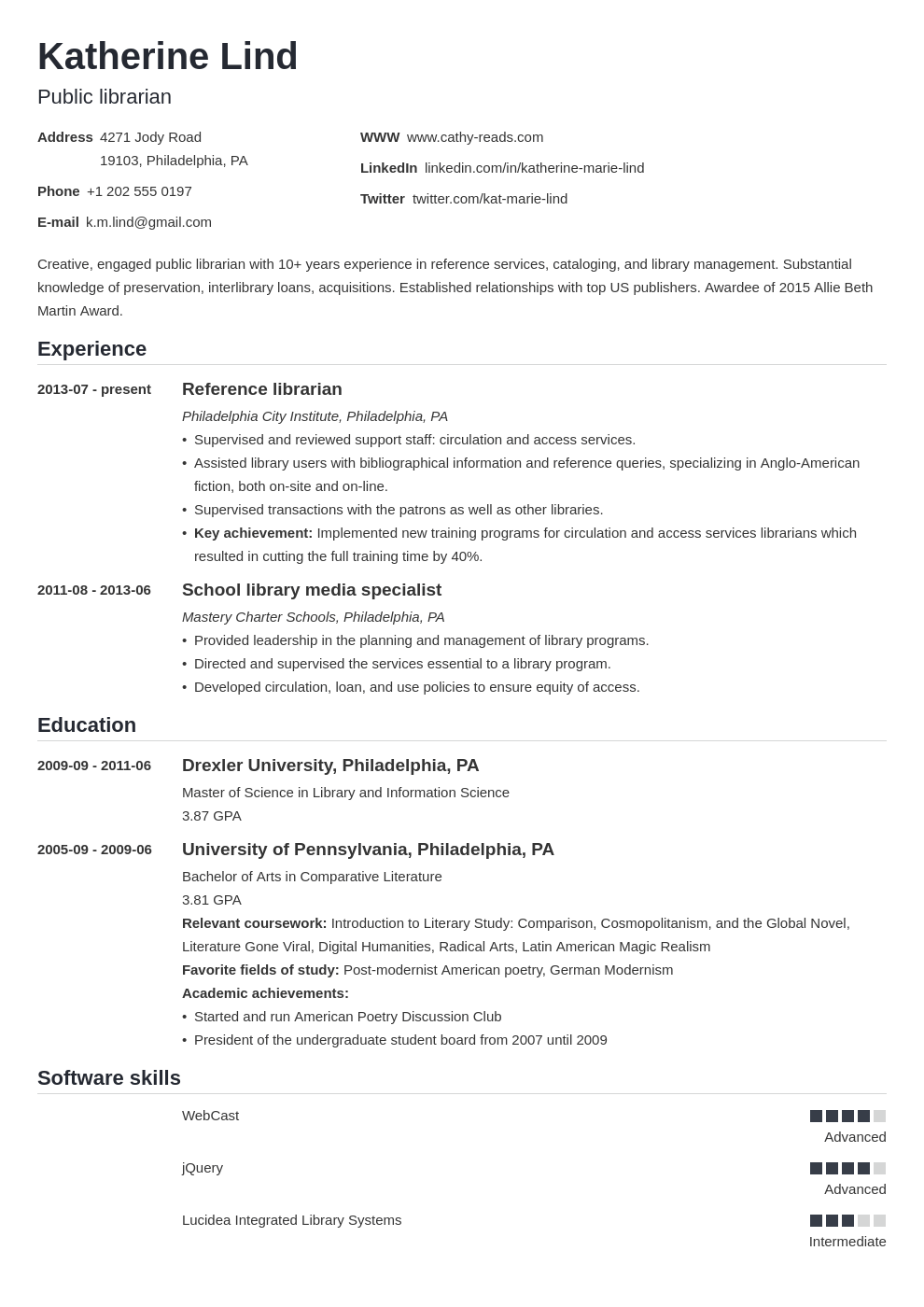 Katherine Lind

Public librarian

Address 4271 Jody Road
19103, Philadelphia, PA

Phone +1 202 555 0197

E-mail k.m.lind@gmail.com

WWW www.cathy-reads.com

LinkedIn linkedin.com/in/katherine-marie-lind

Twitter twitter.com/kat-marie-lind

Creative, engaged public librarian with 10+ years experience in reference services, cataloging, and library management. Substantial knowledge of preservation, interlibrary loans, acquisitions. Established relationships with top US publishers. Awardee of 2015 Allie Beth Martin Award.

Experience

2013-07 - present

Reference librarian

Philadelphia City Institute, Philadelphia, PA

• Supervised and reviewed support staff: circulation and access services.
• Assisted library users with bibliographical information and reference queries, specializing in Anglo-American fiction, both on-site and on-line.
• Supervised transactions with the patrons as well as other libraries.
• Key achievement: Implemented new training programs for circulation and access services librarians which resulted in cutting the full training time by 40%.

2011-08 - 2013-06

School library media specialist

Mastery Charter Schools, Philadelphia, PA

• Provided leadership in the planning and management of library programs.
• Directed and supervised the services essential to a library program.
• Developed circulation, loan, and use policies to ensure equity of access.

Education

2009-09 - 2011-06

Drexler University, Philadelphia, PA

Master of Science in Library and Information Science
3.87 GPA

2005-09 - 2009-06

University of Pennsylvania, Philadelphia, PA

Bachelor of Arts in Comparative Literature
3.81 GPA
Relevant coursework: Introduction to Literary Study: Comparison, Cosmopolitanism, and the Global Novel, Literature Gone Viral, Digital Humanities, Radical Arts, Latin American Magic Realism
Favorite fields of study: Post-modernist American poetry, German Modernism
Academic achievements:
• Started and run American Poetry Discussion Club
• President of the undergraduate student board from 2007 until 2009

Software skills

WebCast
Advanced

jQuery
Advanced

Lucidea Integrated Library Systems
Intermediate